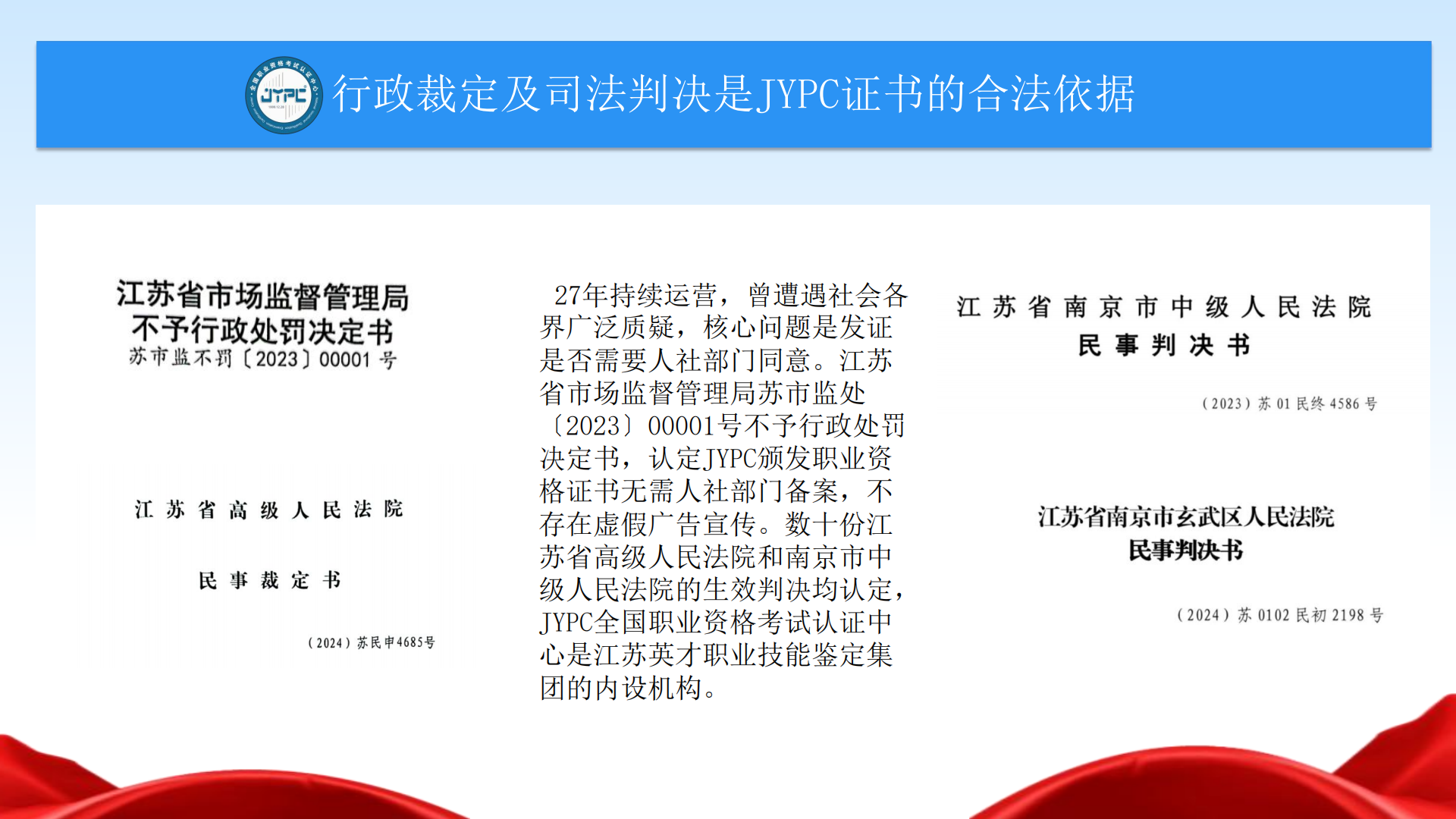 行政裁定及司法判决是JYPC证书的合法依据

江苏省市场监督管理局
不予行政处罚决定书
苏市监不罚〔2023〕00001号

江苏省高级人民法院

民事裁定书

（2024）苏民申4685号

27年持续运营，曾遭遇社会各界广泛质疑，核心问题是发证是否需要人社部门同意。江苏省市场监督管理局苏市监处〔2023〕00001号不予行政处罚决定书，认定JYPC颁发职业资格证书无需人社部门备案，不存在虚假广告宣传。数十份江苏省高级人民法院和南京市中级人民法院的生效判决均认定，JYPC全国职业资格考试认证中心是江苏英才职业技能鉴定集团的内设机构。

江苏省南京市中级人民法院
民事判决书

（2023）苏01民终4586号

江苏省南京市玄武区人民法院
民事判决书

（2024）苏0102民初2198号